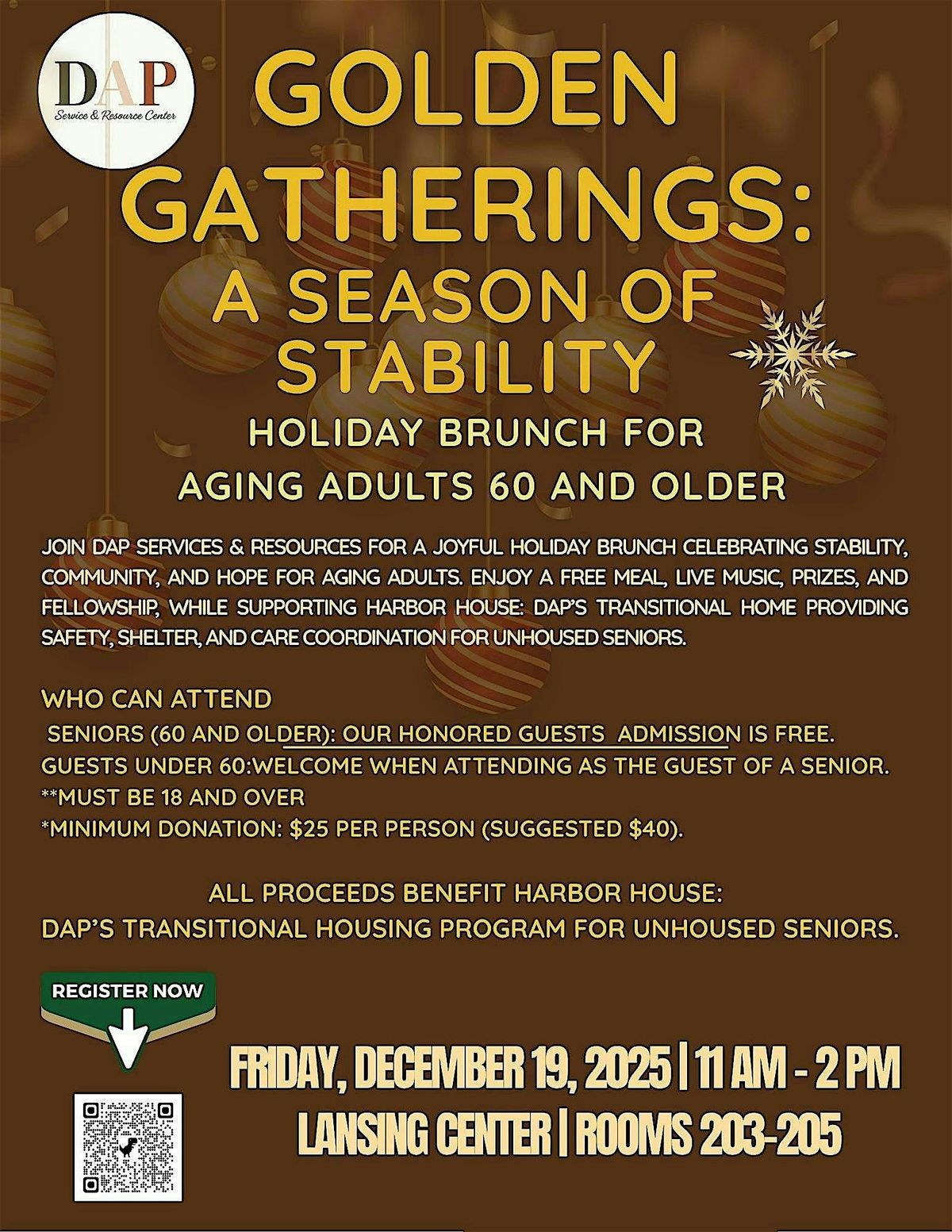 DAP
Service & Resource Center

GOLDEN GATHERINGS: A SEASON OF STABILITY

HOLIDAY BRUNCH FOR AGING ADULTS 60 AND OLDER

JOIN DAP SERVICES & RESOURCES FOR A JOYFUL HOLIDAY BRUNCH CELEBRATING STABILITY, COMMUNITY, AND HOPE FOR AGING ADULTS. ENJOY A FREE MEAL, LIVE MUSIC, PRIZES, AND FELLOWSHIP, WHILE SUPPORTING HARBOR HOUSE: DAP'S TRANSITIONAL HOME PROVIDING SAFETY, SHELTER, AND CARE COORDINATION FOR UNHOUSED SENIORS.

WHO CAN ATTEND
SENIORS (60 AND OLDER): OUR HONORED GUESTS ADMISSION IS FREE.
GUESTS UNDER 60:WELCOME WHEN ATTENDING AS THE GUEST OF A SENIOR.
**MUST BE 18 AND OVER
*MINIMUM DONATION: $25 PER PERSON (SUGGESTED $40).

ALL PROCEEDS BENEFIT HARBOR HOUSE:
DAP'S TRANSITIONAL HOUSING PROGRAM FOR UNHOUSED SENIORS.

REGISTER NOW

FRIDAY, DECEMBER 19, 2025 | 11 AM - 2 PM
LANSING CENTER | ROOMS 203-205